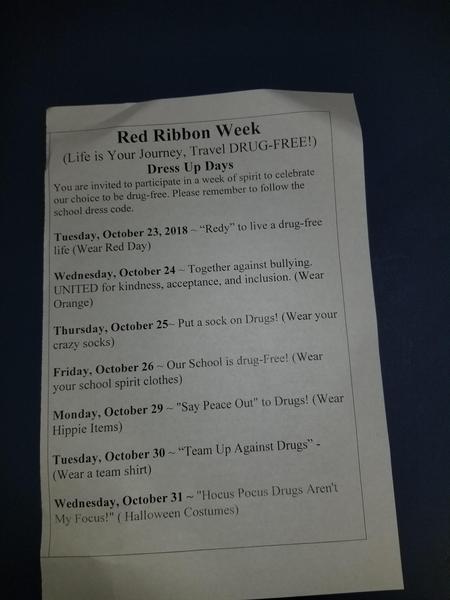 Red Ribbon Week

(Life is Your Journey, Travel DRUG-FREE!)

Dress Up Days

You are invited to participate in a week of spirit to celebrate our choice to be drug-free. Please remember to follow the school dress code.

Tuesday, October 23, 2018 ~ "Redy" to live a drug-free life (Wear Red Day)

Wednesday, October 24 ~ Together against bullying. UNITED for kindness, acceptance, and inclusion. (Wear Orange)

Thursday, October 25~ Put a sock on Drugs! (Wear your crazy socks)

Friday, October 26 ~ Our School is drug-Free! (Wear your school spirit clothes)

Monday, October 29 ~ "Say Peace Out" to Drugs! (Wear Hippie Items)

Tuesday, October 30 ~ "Team Up Against Drugs" - (Wear a team shirt)

Wednesday, October 31 ~ "Hocus Pocus Drugs Aren't My Focus!" ( Halloween Costumes)